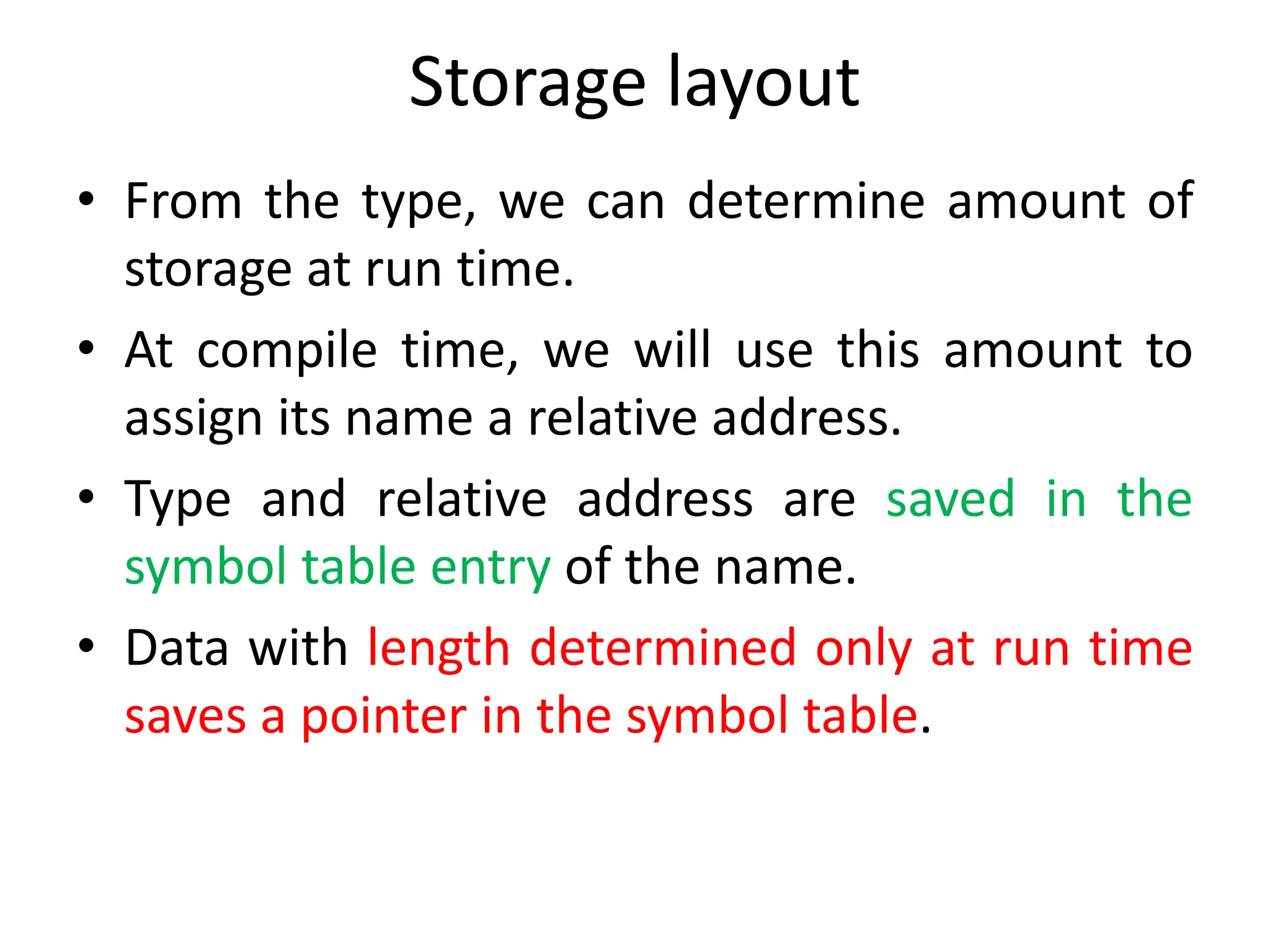 Storage layout

• From the type, we can determine amount of storage at run time.

• At compile time, we will use this amount to assign its name a relative address.

• Type and relative address are saved in the symbol table entry of the name.

• Data with length determined only at run time saves a pointer in the symbol table.